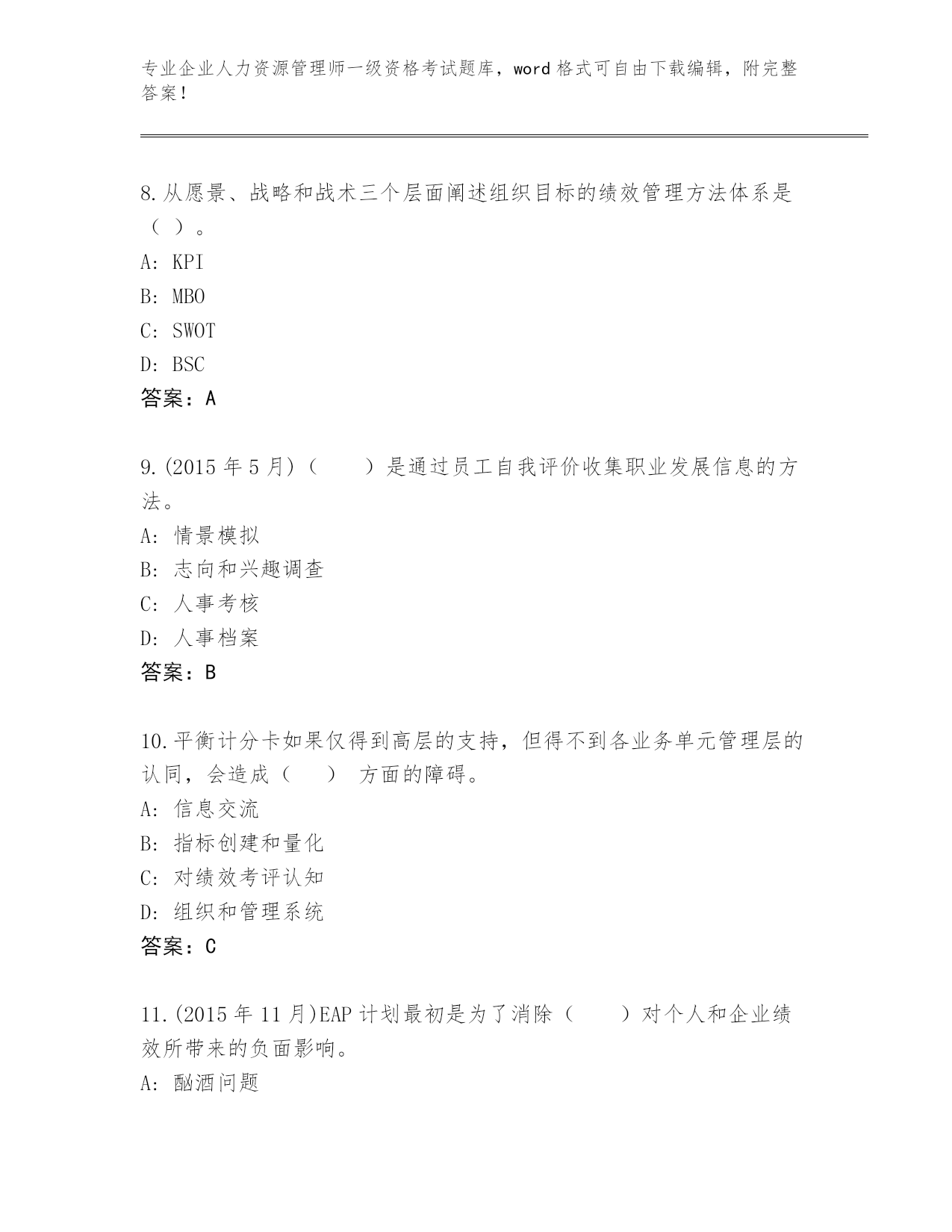 专业企业人力资源管理师一级资格考试题库，word 格式可自由下载编辑，附完整答案！

8.从愿景、战略和战术三个层面阐述组织目标的绩效管理方法体系是（ ）。
A: KPI
B: MBO
C: SWOT
D: BSC
答案：A

9.(2015 年 5 月)（　　）是通过员工自我评价收集职业发展信息的方法。
A: 情景模拟
B: 志向和兴趣调查
C: 人事考核
D: 人事档案
答案：B

10.平衡计分卡如果仅得到高层的支持，但得不到各业务单元管理层的认同，会造成（　　） 方面的障碍。
A: 信息交流
B: 指标创建和量化
C: 对绩效考评认知
D: 组织和管理系统
答案：C

11.(2015 年 11 月)EAP 计划最初是为了消除（　　）对个人和企业绩效所带来的负面影响。
A: 酗酒问题